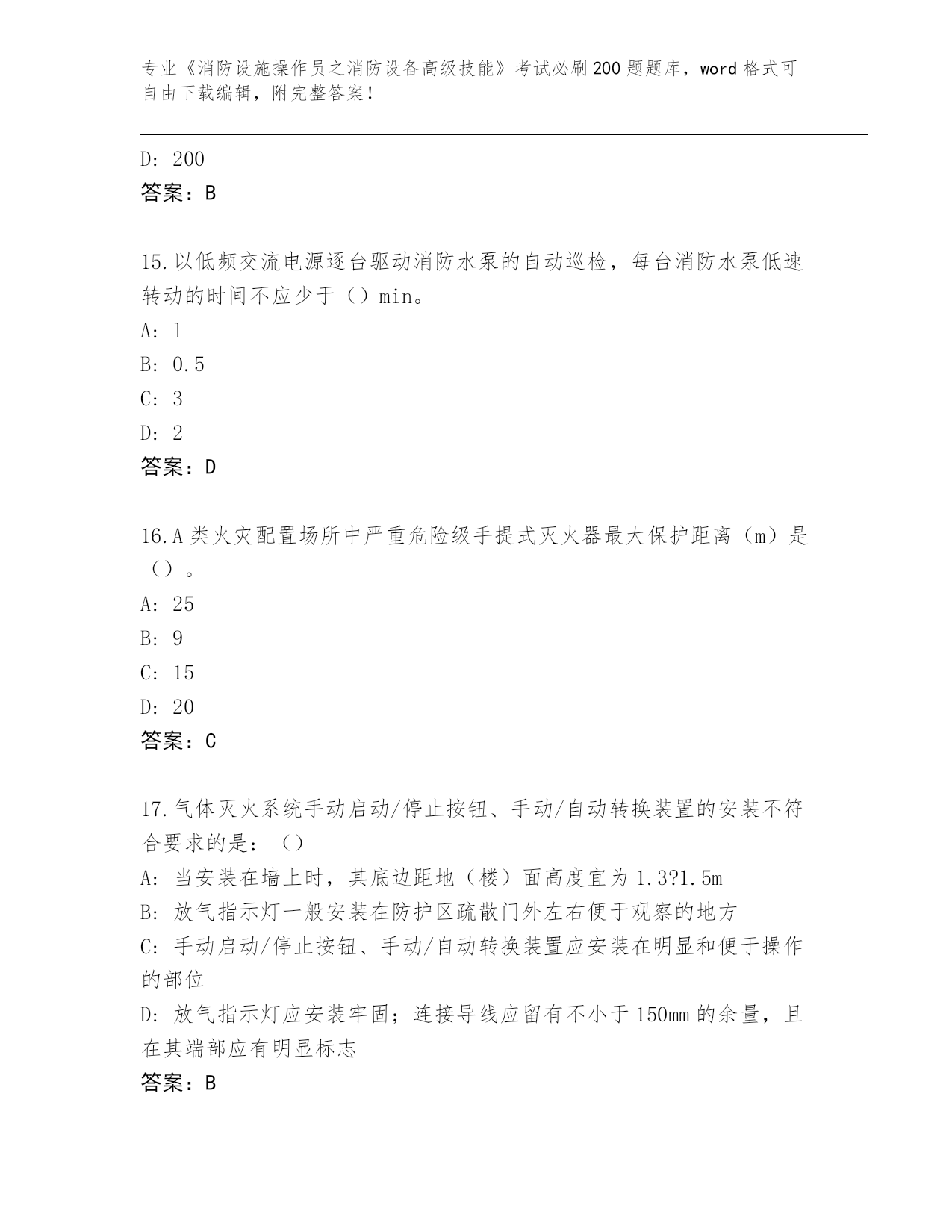 专业《消防设施操作员之消防设备高级技能》考试必刷200题题库，word格式可自由下载编辑，附完整答案！

D: 200
答案：B

15.以低频交流电源逐台驱动消防水泵的自动巡检，每台消防水泵低速转动的时间不应少于（）min。
A: 1
B: 0.5
C: 3
D: 2
答案：D

16.A类火灾配置场所中严重危险级手提式灭火器最大保护距离（m）是（）。
A: 25
B: 9
C: 15
D: 20
答案：C

17.气体灭火系统手动启动/停止按钮、手动/自动转换装置的安装不符合要求的是：（）
A: 当安装在墙上时，其底边距地（楼）面高度宜为1.3?1.5m
B: 放气指示灯一般安装在防护区疏散门外左右便于观察的地方
C: 手动启动/停止按钮、手动/自动转换装置应安装在明显和便于操作的部位
D: 放气指示灯应安装牢固；连接导线应留有不小于150mm的余量，且在其端部应有明显标志
答案：B